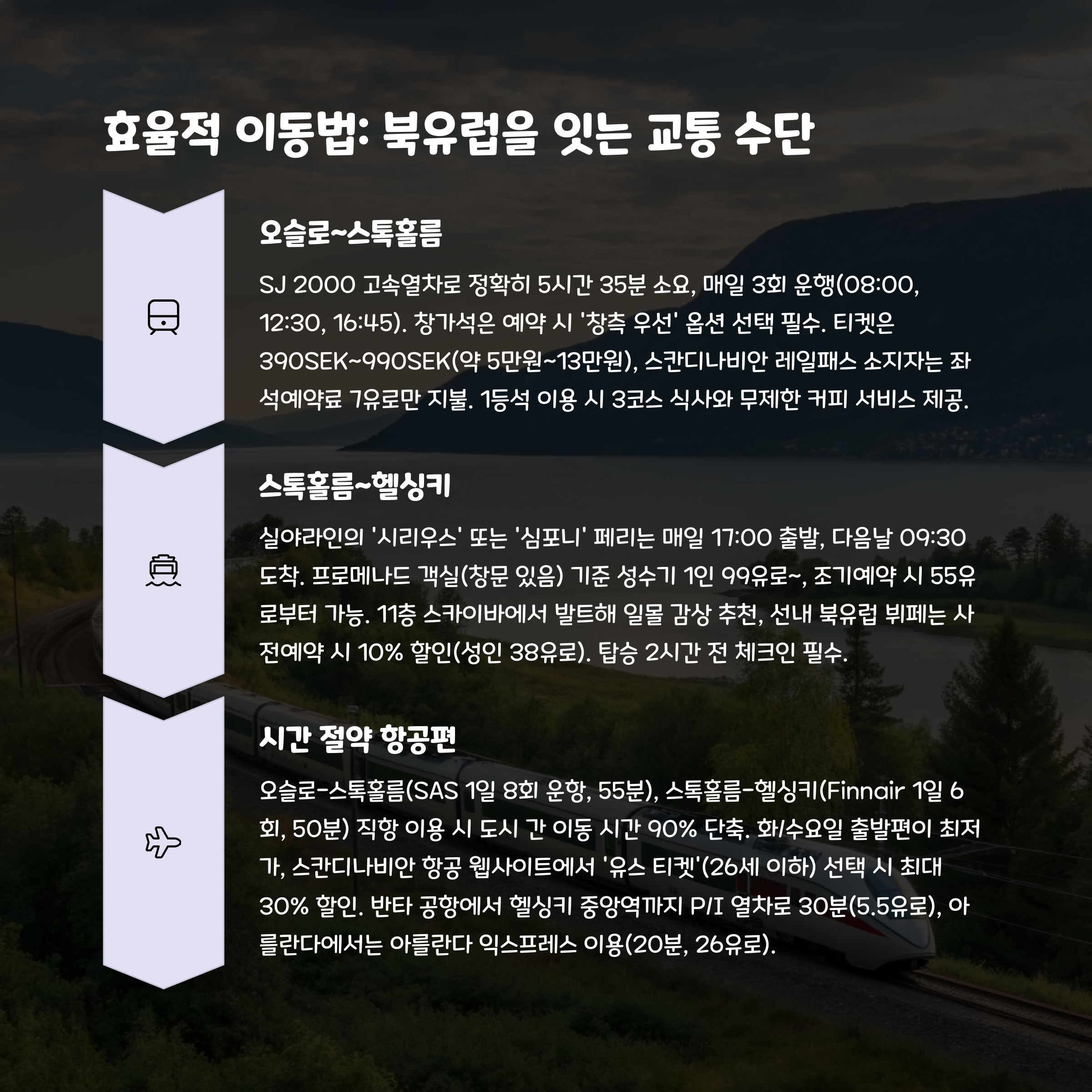 효율적 이동법: 북유럽을 잇는 교통 수단

오슬로~스톡홀름

SJ 2000 고속열차로 정확히 5시간 35분 소요, 매일 3회 운행(08:00, 12:30, 16:45). 창가석은 예약 시 '창측 우선' 옵션 선택 필수. 티켓은 390SEK~990SEK(약 5만원~13만원), 스칸디나비안 레일패스 소지자는 좌석예약료 7유로만 지불. 1등석 이용 시 3코스 식사와 무제한 커피 서비스 제공.

스톡홀름~헬싱키

실야라인의 '시리우스' 또는 '심포니' 페리는 매일 17:00 출발, 다음날 09:30 도착. 프로메나드 객실(창문 있음) 기준 성수기 1인 99유로~, 조기예약 시 55유로부터 가능. 11층 스카이바에서 발트해 일몰 감상 추천, 선내 북유럽 뷔페는 사전예약 시 10% 할인(성인 38유로). 탑승 2시간 전 체크인 필수.

시간 절약 항공편

오슬로-스톡홀름(SAS 1일 8회 운항, 55분), 스톡홀름-헬싱키(Finnair 1일 6회, 50분) 직항 이용 시 도시 간 이동 시간 90% 단축. 화/수요일 출발편이 최저가, 스칸디나비안 항공 웹사이트에서 '유스 티켓'(26세 이하) 선택 시 최대 30% 할인. 반타 공항에서 헬싱키 중앙역까지 P/I 열차로 30분(5.5유로), 아를란다에서는 아를란다 익스프레스 이용(20분, 26유로).